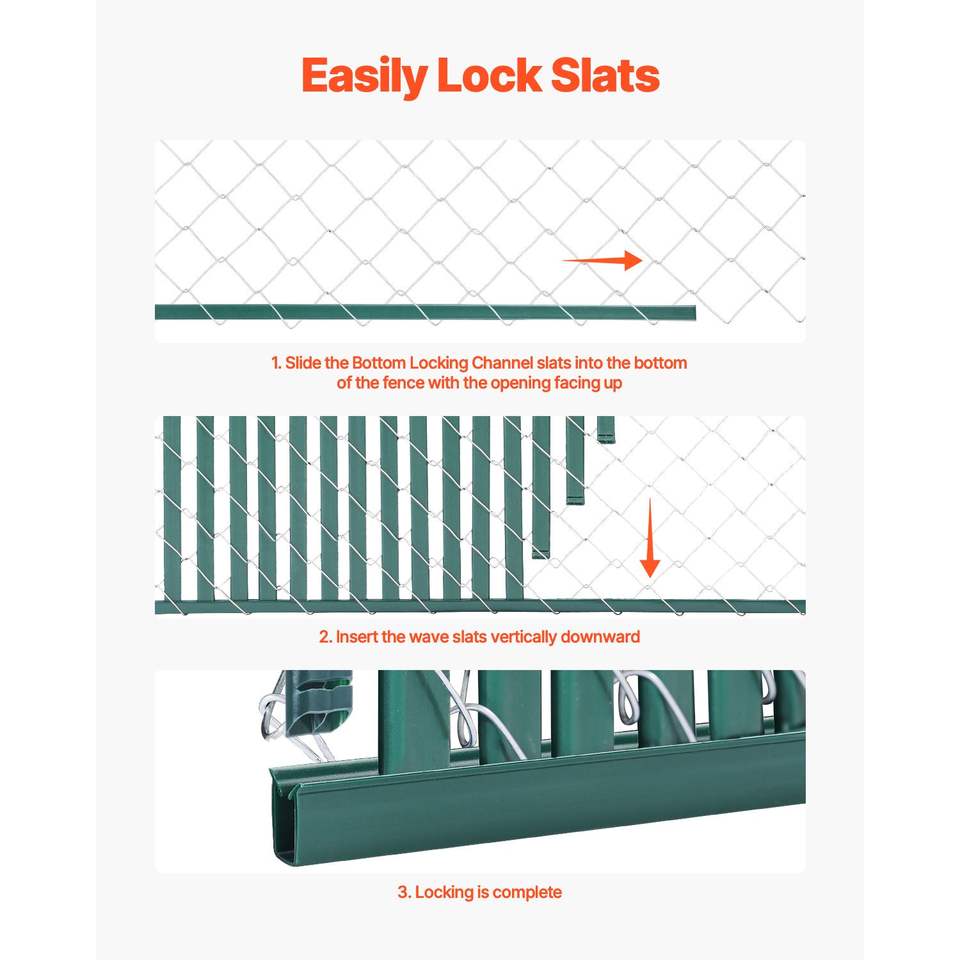 Easily Lock Slats

1. Slide the Bottom Locking Channel slats into the bottom of the fence with the opening facing up

2. Insert the wave slats vertically downward

3. Locking is complete